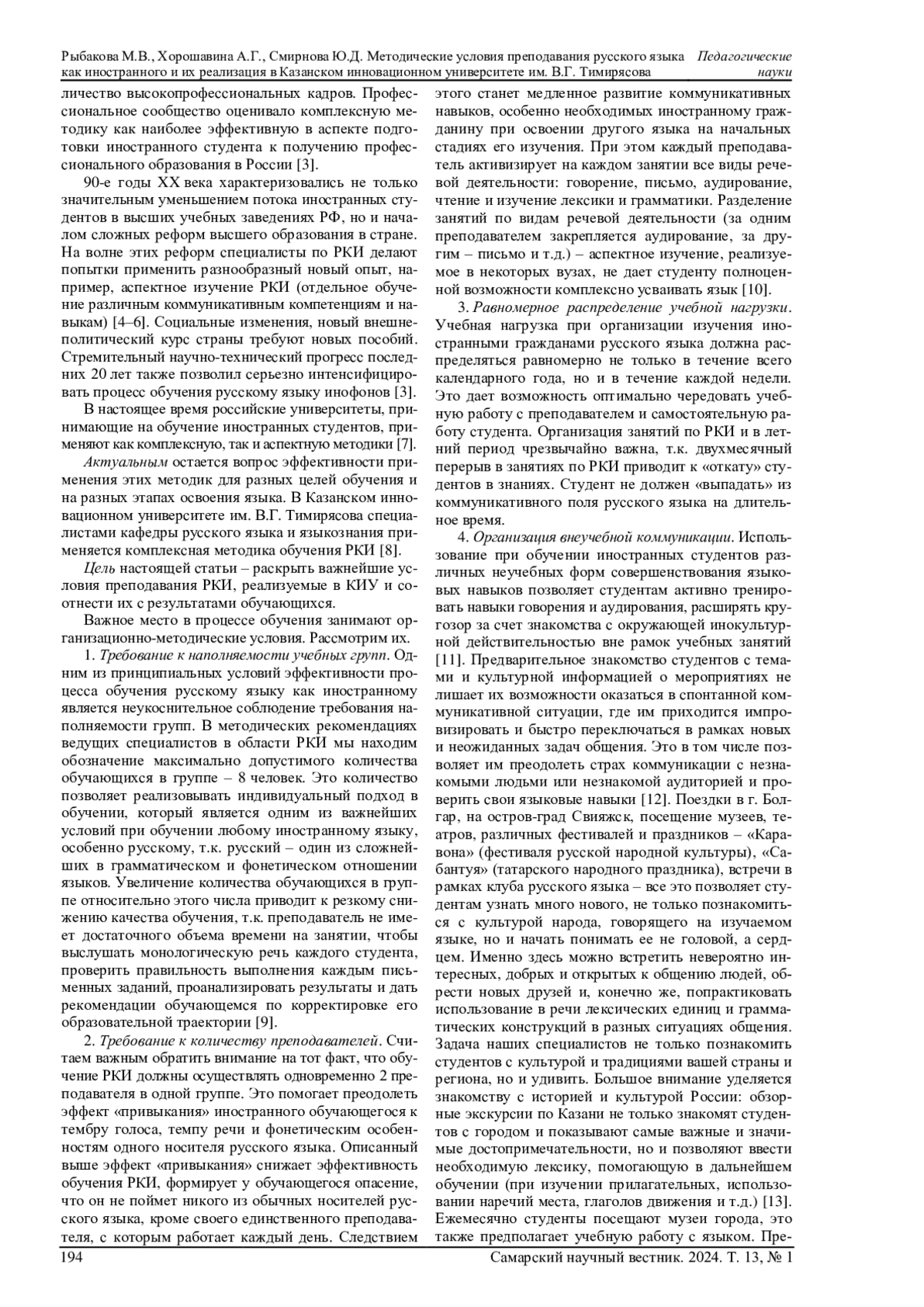 Рыбакова М.В., Хорошавина А.Г., Смирнова Ю.Д. Методические условия преподавания русского языка как иностранного и их реализация в Казанском инновационном университете им. В.Г. Тимирясова

Педагогические науки

личество высокопрофессиональных кадров. Профессиональное сообщество оценивало комплексную методику как наиболее эффективную в аспекте подготовки иностранного студента к получению профессионального образования в России [3].

90-е годы XX века характеризовались не только значительным уменьшением потока иностранных студентов в высших учебных заведениях РФ, но и началом сложных реформ высшего образования в стране. На волне этих реформ специалисты по РКИ делают попытки применить разнообразный новый опыт, например, аспектное изучение РКИ (отдельное обучение различным коммуникативным компетенциям и навыкам) [4–6]. Социальные изменения, новый внешнеполитический курс страны требуют новых пособий. Стремительный научно-технический прогресс последних 20 лет также позволил серьезно интенсифицировать процесс обучения русскому языку инофонов [3].

В настоящее время российские университеты, принимающие на обучение иностранных студентов, применяют как комплексную, так и аспектную методики [7].

Актуальным остается вопрос эффективности применения этих методик для разных целей обучения и на разных этапах освоения языка. В Казанском инновационном университете им. В.Г. Тимирясова специалистами кафедры русского языка и языкознания применяется комплексная методика обучения РКИ [8].

Цель настоящей статьи – раскрыть важнейшие условия преподавания РКИ, реализуемые в КИУ и соотнести их с результатами обучающихся.

Важное место в процессе обучения занимают организационно-методические условия. Рассмотрим их.

1. Требование к наполняемости учебных групп. Одним из принципиальных условий эффективности процесса обучения русскому языку как иностранному является неукоснительное соблюдение требования наполняемости групп. В методических рекомендациях ведущих специалистов в области РКИ мы находим обозначение максимально допустимого количества обучающихся в группе – 8 человек. Это количество позволяет реализовывать индивидуальный подход в обучении, который является одним из важнейших условий при обучении любому иностранному языку, особенно русскому, т.к. русский – один из сложнейших в грамматическом и фонетическом отношении языков. Увеличение количества обучающихся в группе относительно этого числа приводит к резкому снижению качества обучения, т.к. преподаватель не имеет достаточного объема времени на занятии, чтобы выслушать монологическую речь каждого студента, проверить правильность выполнения каждым письменных заданий, проанализировать результаты и дать рекомендации обучающемся по корректировке его образовательной траектории [9].

2. Требование к количеству преподавателей. Считаем важным обратить внимание на тот факт, что обучение РКИ должны осуществлять одновременно 2 преподавателя в одной группе. Это помогает преодолеть эффект «привыкания» иностранного обучающегося к тембру голоса, темпу речи и фонетическим особенностям одного носителя русского языка. Описанный выше эффект «привыкания» снижает эффективность обучения РКИ, формирует у обучающегося опасение, что он не поймет никого из обычных носителей русского языка, кроме своего единственного преподавателя, с которым работает каждый день. Следствием этого станет медленное развитие коммуникативных навыков, особенно необходимых иностранному гражданину при освоении другого языка на начальных стадиях его изучения. При этом каждый преподаватель активизирует на каждом занятии все виды речевой деятельности: говорение, письмо, аудирование, чтение и изучение лексики и грамматики. Разделение занятий по видам речевой деятельности (за одним преподавателем закрепляется аудирование, за другим – письмо и т.д.) – аспектное изучение, реализуемое в некоторых вузах, не дает студенту полноценной возможности комплексно усваивать язык [10].

3. Равномерное распределение учебной нагрузки. Учебная нагрузка при организации изучения иностранными гражданами русского языка должна распределяться равномерно не только в течение всего календарного года, но и в течение каждой недели. Это дает возможность оптимально чередовать учебную работу с преподавателем и самостоятельную работу студента. Организация занятий по РКИ и в летний период чрезвычайно важна, т.к. двухмесячный перерыв в занятиях по РКИ приводит к «откату» студентов в знаниях. Студент не должен «выпадать» из коммуникативного поля русского языка на длительное время.

4. Организация внеучебной коммуникации. Использование при обучении иностранных студентов различных неучебных форм совершенствования языковых навыков позволяет студентам активно тренировать навыки говорения и аудирования, расширять кругозор за счет знакомства с окружающей инокультурной действительностью вне рамок учебных занятий [11]. Предварительное знакомство студентов с темами и культурной информацией о мероприятиях не лишает их возможности оказаться в спонтанной коммуникативной ситуации, где им приходится импровизировать и быстро переключаться в рамках новых и неожиданных задач общения. Это в том числе позволяет им преодолеть страх коммуникации с незнакомыми людьми или незнакомой аудиторией и проверить свои языковые навыки [12]. Поездки в г. Болгар, на остров-град Свияжск, посещение музеев, театров, различных фестивалей и праздников – «Каравона» (фестиваля русской народной культуры), «Сабантуя» (татарского народного праздника), встречи в рамках клуба русского языка – все это позволяет студентам узнать много нового, не только познакомиться с культурой народа, говорящего на изучаемом языке, но и начать понимать ее не головой, а сердцем. Именно здесь можно встретить невероятно интересных, добрых и открытых к общению людей, обрести новых друзей и, конечно же, попрактиковать использование в речи лексических единиц и грамматических конструкций в разных ситуациях общения. Задача наших специалистов не только познакомить студентов с культурой и традициями вашей страны и региона, но и удивить. Большое внимание уделяется знакомству с историей и культурой России: обзорные экскурсии по Казани не только знакомят студентов с городом и показывают самые важные и значимые достопримечательности, но и позволяют ввести необходимую лексику, помогающую в дальнейшем обучении (при изучении прилагательных, использовании наречий места, глаголов движения и т.д.) [13]. Ежемесячно студенты посещают музеи города, это также предполагает учебную работу с языком. Пре-

194

Самарский научный вестник. 2024. Т. 13, № 1